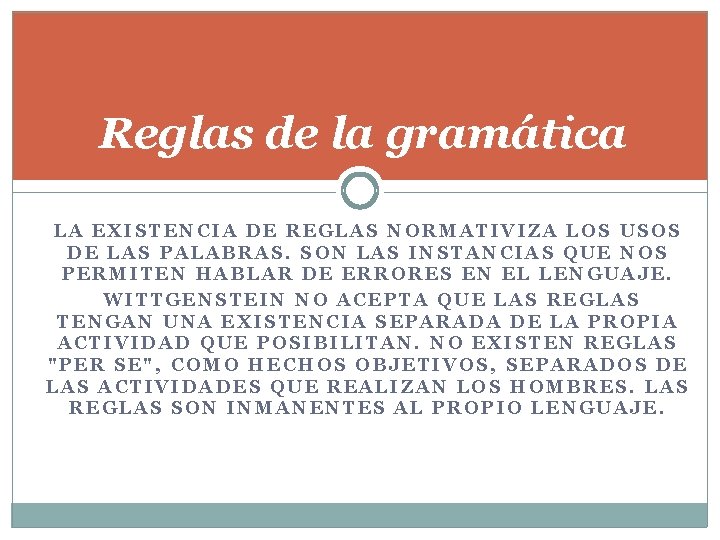 Reglas de la gramática

LA EXISTENCIA DE REGLAS NORMATIVIZA LOS USOS DE LAS PALABRAS. SON LAS INSTANCIAS QUE NOS PERMITEN HABLAR DE ERRORES EN EL LENGUAJE.

WITTGENSTEIN NO ACEPTA QUE LAS REGLAS TENGAN UNA EXISTENCIA SEPARADA DE LA PROPIA ACTIVIDAD QUE POSIBILITAN. NO EXISTEN REGLAS "PER SE", COMO HECHOS OBJETIVOS, SEPARADOS DE LAS ACTIVIDADES QUE REALIZAN LOS HOMBRES. LAS REGLAS SON INMANENTES AL PROPIO LENGUAJE.